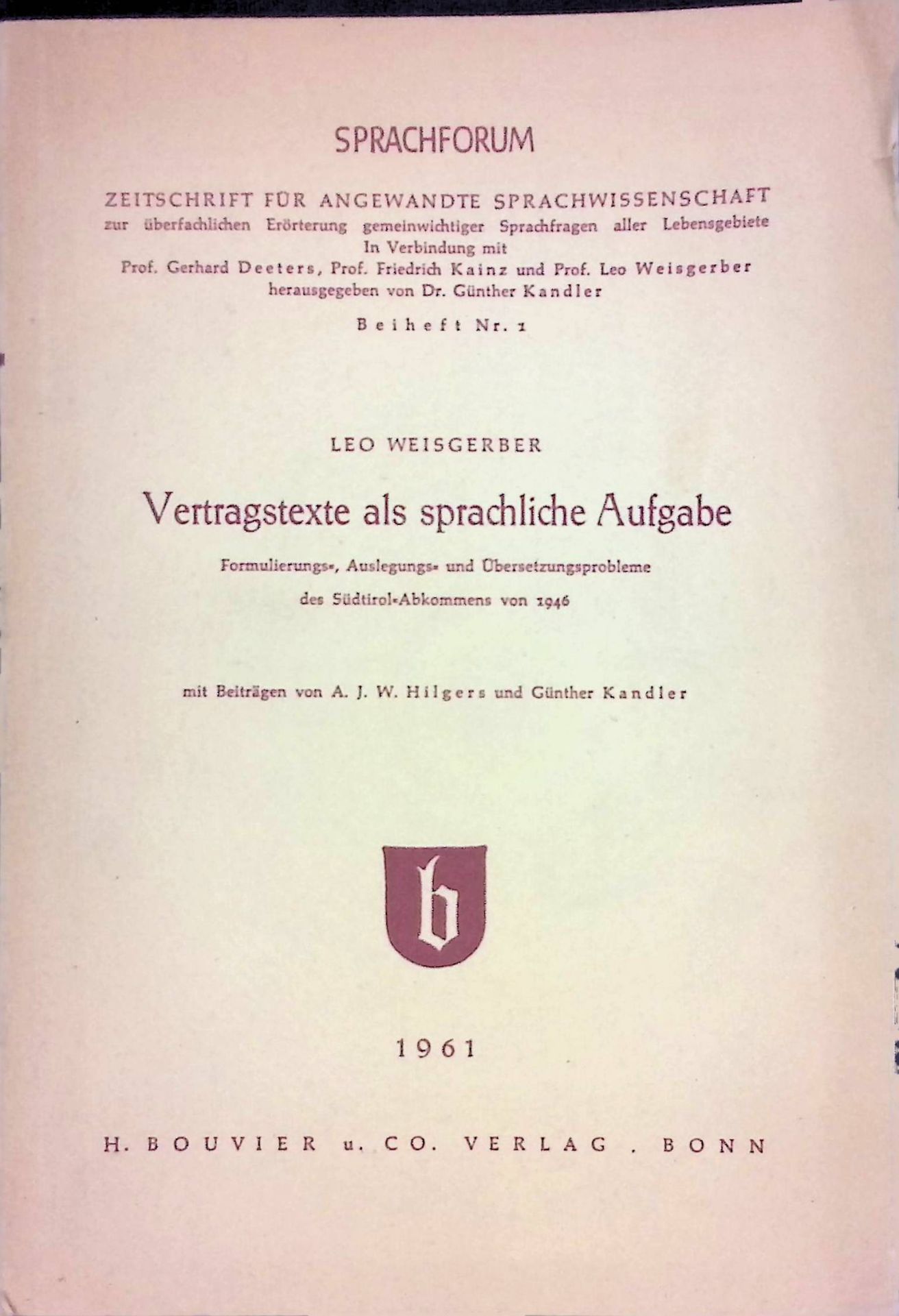 SPRACHFORUM

ZEITSCHRIFT FÜR ANGEWANDTE SPRACHWISSENSCHAFT
zur überfachlichen Erörterung gemeinwichtiger Sprachfragen aller Lebensgebiete
In Verbindung mit
Prof. Gerhard Deeters, Prof. Friedrich Kainz und Prof. Leo Weisgerber
herausgegeben von Dr. Günther Kandler

Beiheft Nr. 1

LEO WEISGERBER

Vertragstexte als sprachliche Aufgabe

Formulierungs-, Auslegungs- und Übersetzungsprobleme
des Südtirol-Abkommens von 1946

mit Beiträgen von A. J. W. Hilgers und Günther Kandler

b

1961

H. BOUVIER u. CO. VERLAG . BONN